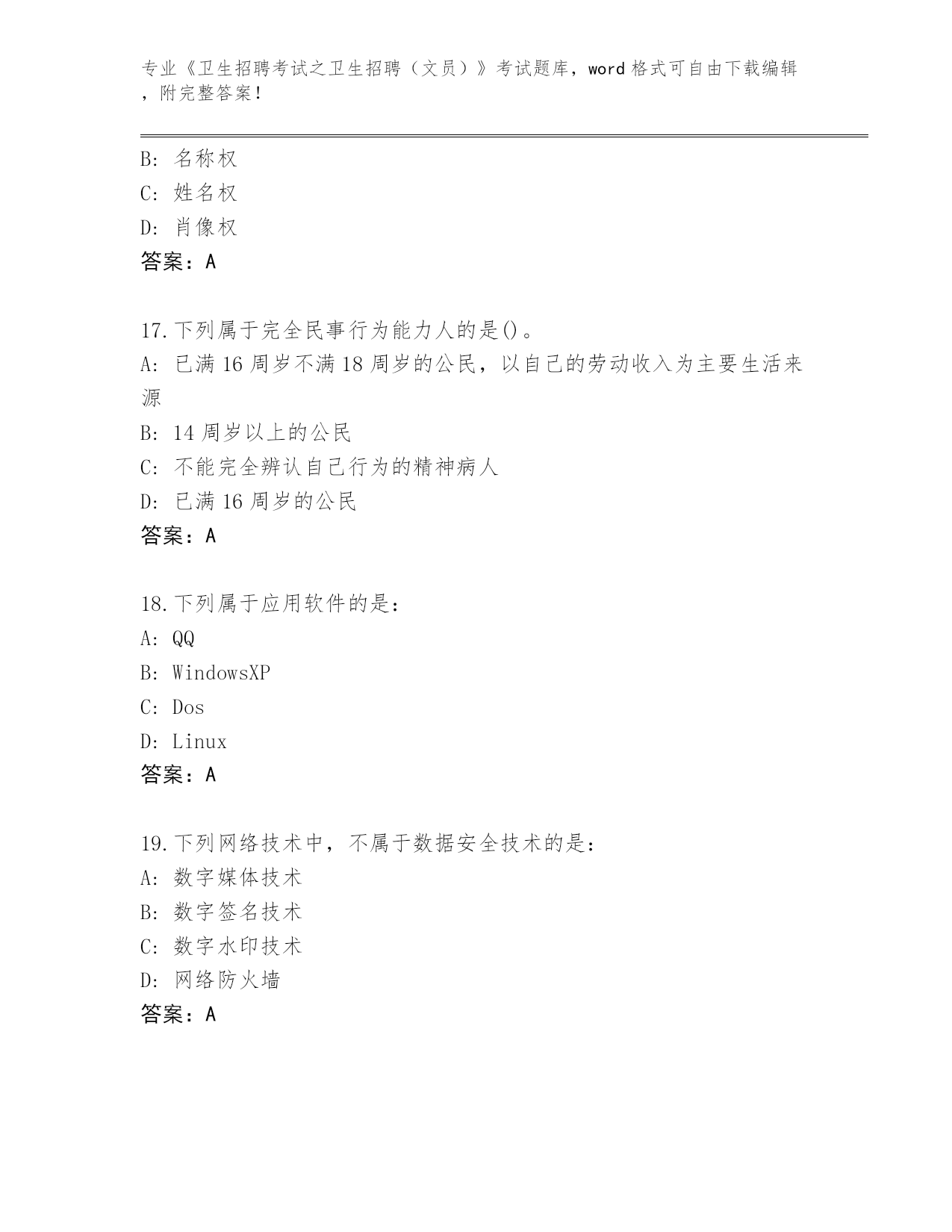 专业《卫生招聘考试之卫生招聘（文员）》考试题库，word 格式可自由下载编辑，附完整答案！

B: 名称权
C: 姓名权
D: 肖像权
答案：A

17.下列属于完全民事行为能力人的是()。
A: 已满 16 周岁不满 18 周岁的公民，以自己的劳动收入为主要生活来源
B: 14 周岁以上的公民
C: 不能完全辨认自己行为的精神病人
D: 已满 16 周岁的公民
答案：A

18.下列属于应用软件的是：
A: QQ
B: WindowsXP
C: Dos
D: Linux
答案：A

19.下列网络技术中，不属于数据安全技术的是：
A: 数字媒体技术
B: 数字签名技术
C: 数字水印技术
D: 网络防火墙
答案：A